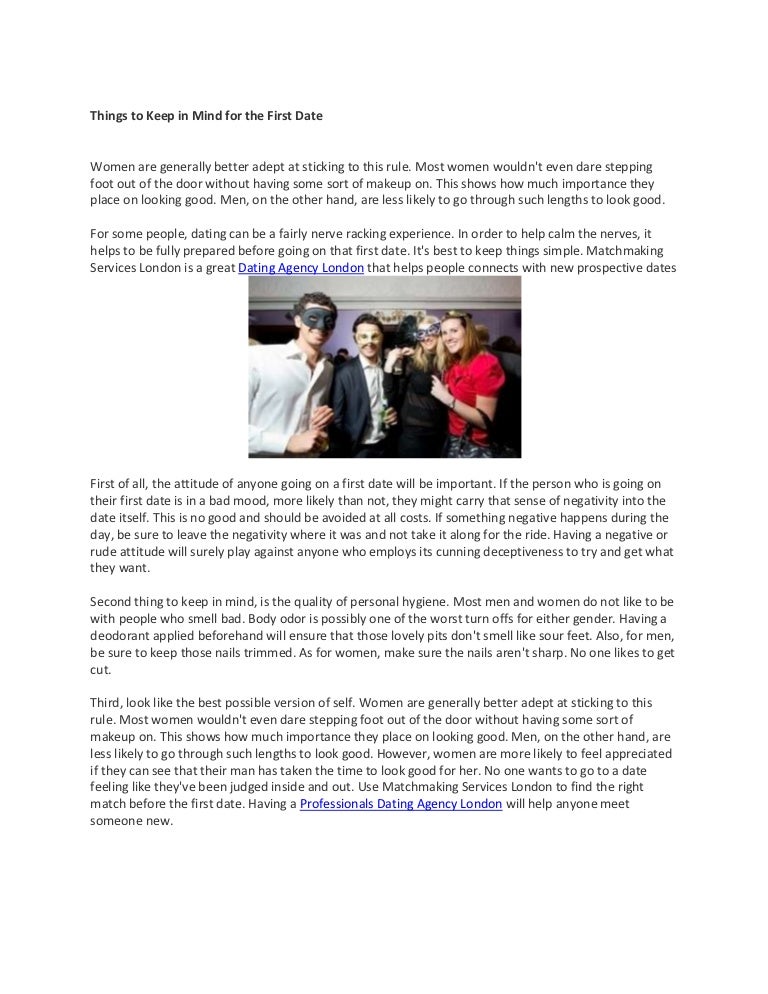 Things to Keep in Mind for the First Date

Women are generally better adept at sticking to this rule. Most women wouldn't even dare stepping foot out of the door without having some sort of makeup on. This shows how much importance they place on looking good. Men, on the other hand, are less likely to go through such lengths to look good.

For some people, dating can be a fairly nerve racking experience. In order to help calm the nerves, it helps to be fully prepared before going on that first date. It's best to keep things simple. Matchmaking Services London is a great Dating Agency London that helps people connects with new prospective dates

First of all, the attitude of anyone going on a first date will be important. If the person who is going on their first date is in a bad mood, more likely than not, they might carry that sense of negativity into the date itself. This is no good and should be avoided at all costs. If something negative happens during the day, be sure to leave the negativity where it was and not take it along for the ride. Having a negative or rude attitude will surely play against anyone who employs its cunning deceptiveness to try and get what they want.

Second thing to keep in mind, is the quality of personal hygiene. Most men and women do not like to be with people who smell bad. Body odor is possibly one of the worst turn offs for either gender. Having a deodorant applied beforehand will ensure that those lovely pits don't smell like sour feet. Also, for men, be sure to keep those nails trimmed. As for women, make sure the nails aren't sharp. No one likes to get cut.

Third, look like the best possible version of self. Women are generally better adept at sticking to this rule. Most women wouldn't even dare stepping foot out of the door without having some sort of makeup on. This shows how much importance they place on looking good. Men, on the other hand, are less likely to go through such lengths to look good. However, women are more likely to feel appreciated if they can see that their man has taken the time to look good for her. No one wants to go to a date feeling like they've been judged inside and out. Use Matchmaking Services London to find the right match before the first date. Having a Professionals Dating Agency London will help anyone meet someone new.